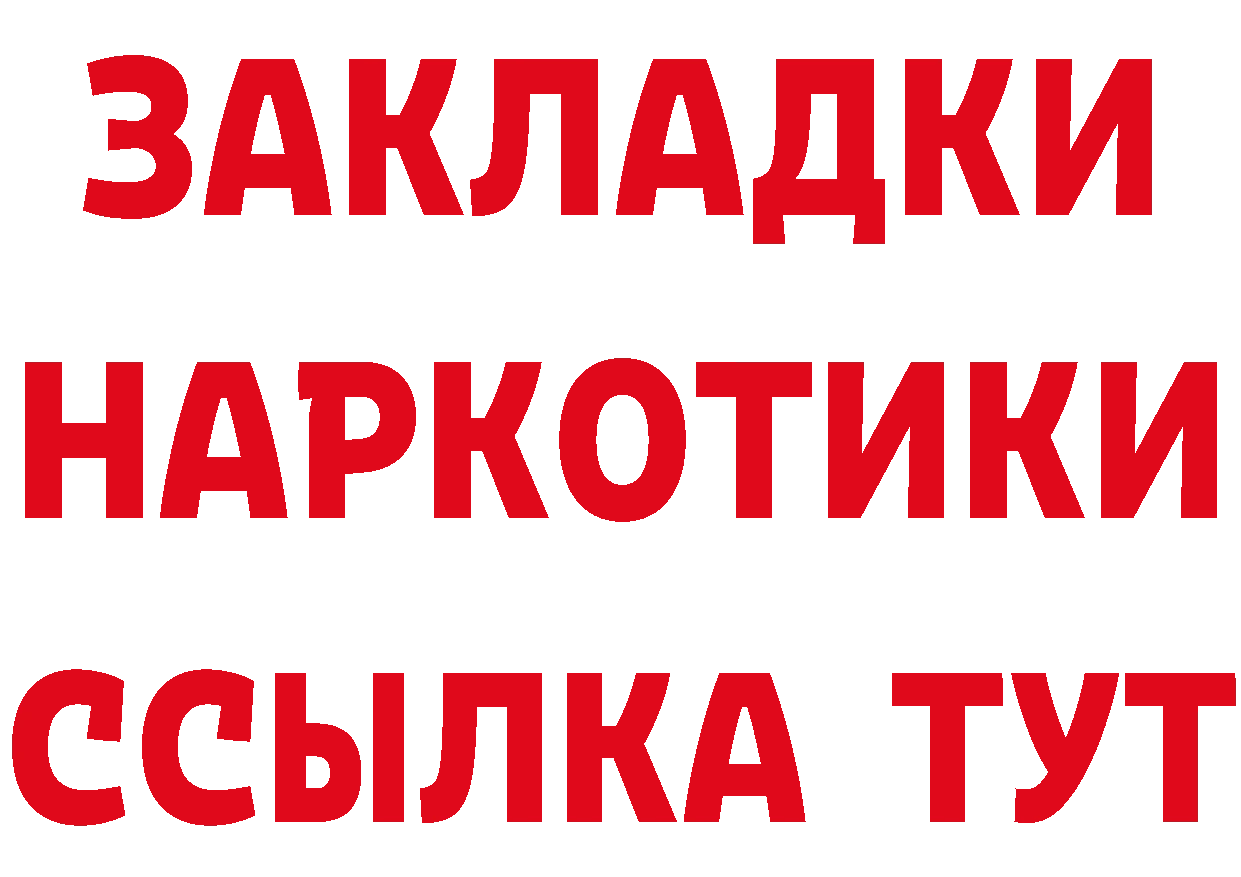 ЗАКЛАДКИ
НАРКОТИКИ
ССЫЛКА ТУТ